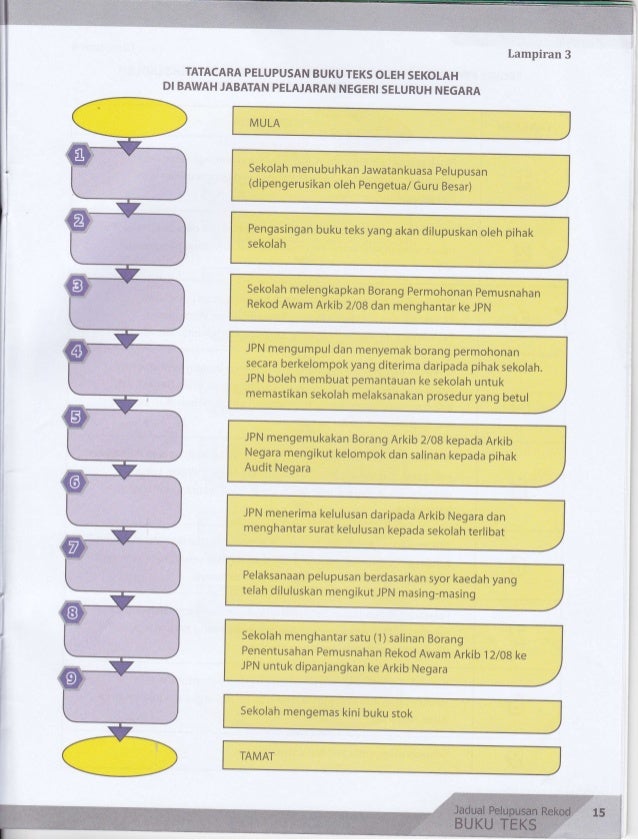 Lampiran 3

TATACARA PELUPUSAN BUKU TEKS OLEH SEKOLAH DI BAWAH JABATAN PELAJARAN NEGERI SELURUH NEGARA

MULA

1
Sekolah menubuhkan Jawatankuasa Pelupusan (dipengerusikan oleh Pengetua/ Guru Besar)

2
Pengasingan buku teks yang akan dilupuskan oleh pihak sekolah

3
Sekolah melengkapkan Borang Permohonan Pemusnahan Rekod Awam Arkib 2/08 dan menghantar ke JPN

4
JPN mengumpul dan menyemak borang permohonan secara berkelompok yang diterima daripada pihak sekolah. JPN boleh membuat pemantauan ke sekolah untuk memastikan sekolah melaksanakan prosedur yang betul

5
JPN mengemukakan Borang Arkib 2/08 kepada Arkib Negara mengikut kelompok dan salinan kepada pihak Audit Negara

6
JPN menerima kelulusan daripada Arkib Negara dan menghantar surat kelulusan kepada sekolah terlibat

7
Pelaksanaan pelupusan berdasarkan syor kaedah yang telah diluluskan mengikut JPN masing-masing

8
Sekolah menghantar satu (1) salinan Borang Penentusahan Pemusnahan Rekod Awam Arkib 12/08 ke JPN untuk dipanjangkan ke Arkib Negara

9
Sekolah mengemas kini buku stok

TAMAT

Jadual Pelupusan Rekod
BUKU TEKS
15